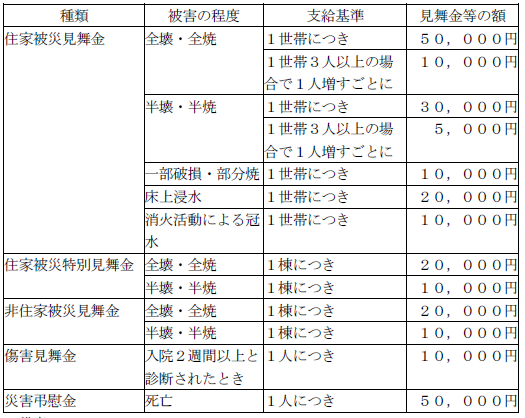 | 種類 | 被害の程度 | 支給基準 | 見舞金等の額 |
|---|---|---|---|
| 住家被災見舞金 | 全壊・全焼 | １世帯につき | ５０，０００円 |
| | | １世帯３人以上の場合で１人増すごとに | １０，０００円 |
| | 半壊・半焼 | １世帯につき | ３０，０００円 |
| | | １世帯３人以上の場合で１人増すごとに | ５，０００円 |
| | 一部破損・部分焼 | １世帯につき | １０，０００円 |
| | 床上浸水 | １世帯につき | ２０，０００円 |
| | 消火活動による冠水 | １世帯につき | １０，０００円 |
| 住家被災特別見舞金 | 全壊・全焼 | １棟につき | ２０，０００円 |
| | 半壊・半焼 | １棟につき | １０，０００円 |
| 非住家被災見舞金 | 全壊・全焼 | １棟につき | ２０，０００円 |
| | 半壊・半焼 | １棟につき | １０，０００円 |
| 傷害見舞金 | 入院２週間以上と診断されたとき | １人につき | １０，０００円 |
| 災害弔慰金 | 死亡 | １人につき | ５０，０００円 |